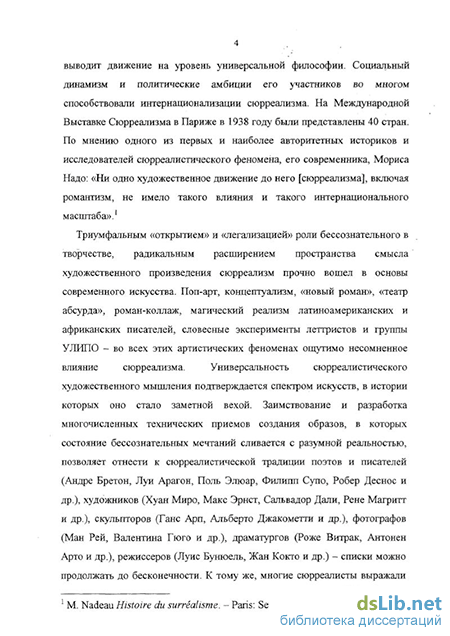 4

выводит движение на уровень универсальной философии. Социальный динамизм и политические амбиции его участников во многом способствовали интернационализации сюрреализма. На Международной Выставке Сюрреализма в Париже в 1938 году были представлены 40 стран. По мнению одного из первых и наиболее авторитетных историков и исследователей сюрреалистического феномена, его современника, Мориса Надо: «Ни одно художественное движение до него [сюрреализма], включая романтизм, не имело такого влияния и такого интернационального масштаба».$^1$

Триумфальным «открытием» и «легализацией» роли бессознательного в творчестве, радикальным расширением пространства смысла художественного произведения сюрреализм прочно вошел в основы современного искусства. Поп-арт, концептуализм, «новый роман», «театр абсурда», роман-коллаж, магический реализм латиноамериканских и африканских писателей, словесные эксперименты леттристов и группы УЛИПО – во всех этих артистических феноменах ощутимо несомненное влияние сюрреализма. Универсальность сюрреалистического художественного мышления подтверждается спектром искусств, в истории которых оно стало заметной вехой. Заимствование и разработка многочисленных технических приемов создания образов, в которых состояние бессознательных мечтаний сливается с разумной реальностью, позволяет отнести к сюрреалистической традиции поэтов и писателей (Андре Бретон, Луи Арагон, Поль Элюар, Филипп Супо, Робер Деснос и др.), художников (Хуан Миро, Макс Эрнст, Сальвадор Дали, Рене Магритт и др.), скульпторов (Ганс Арп, Альберто Джакометти и др.), фотографов (Ман Рей, Валентина Гюго и др.), драматургов (Роже Витрак, Антонен Арто и др.), режиссеров (Луис Бунюэль, Жан Кокто и др.) – списки можно продолжать до бесконечности. К тому же, многие сюрреалисты выражали

$^1$ M. Nadeau Histoire du surréalisme. – Paris: Se

dsLib.net
библиотека диссертаций